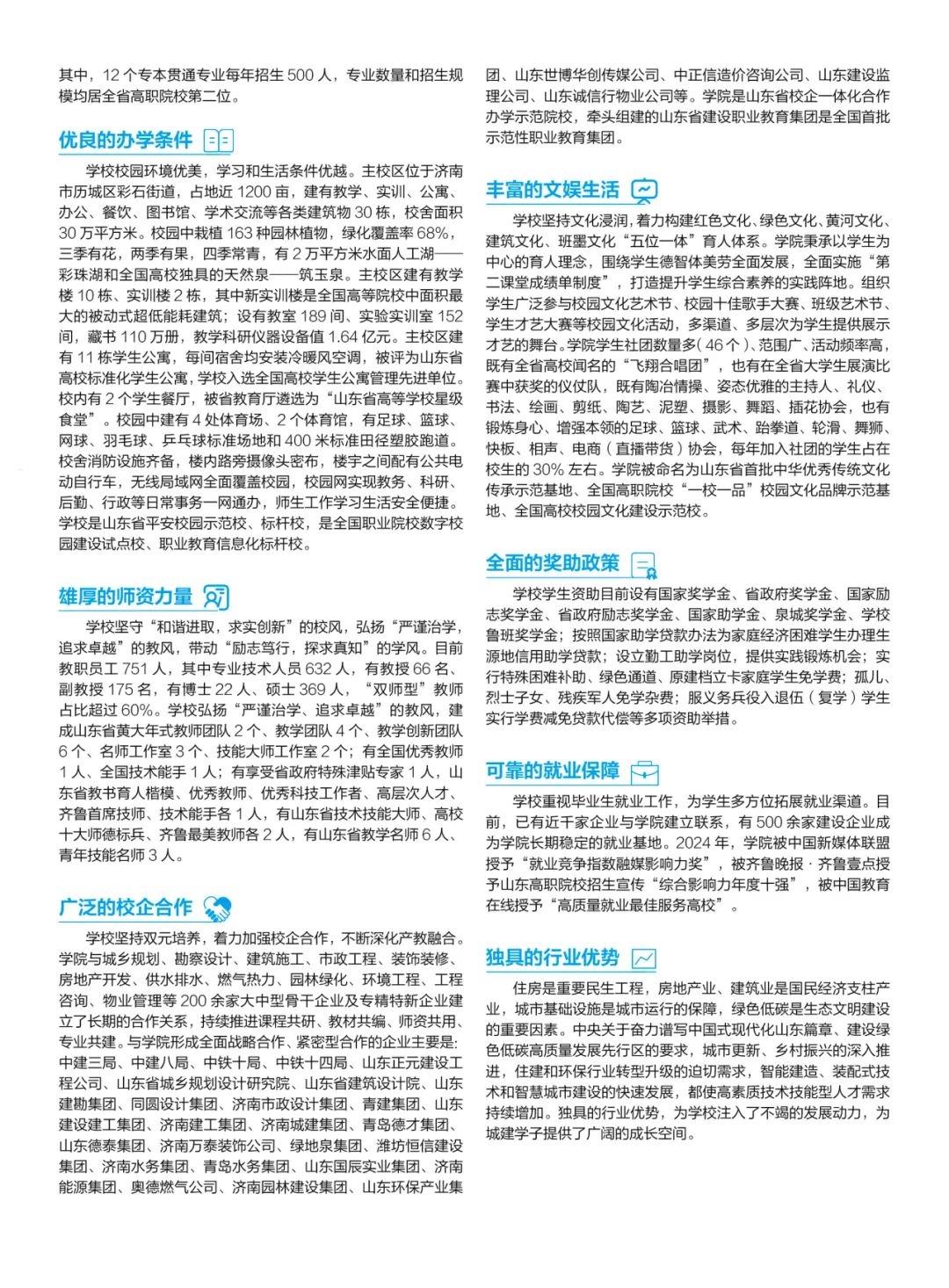 其中，12 个专本贯通专业每年招生 500 人，专业数量和招生规模均居全省高职院校第二位。

优良的办学条件

学校校园环境优美，学习和生活条件优越。主校区位于济南市历城区彩石街道，占地近 1200 亩，建有教学、实训、公寓、办公、餐饮、图书馆、学术交流等各类建筑物 30 栋，校舍面积 30 万平方米。校园中栽植 163 种园林植物，绿化覆盖率 68%，三季有花，两季有果，四季常青，有 2 万平方米水面人工湖——彩珠湖和全国高校独具的天然泉——筑玉泉。主校区建有教学楼 10 栋、实训楼 2 栋，其中新实训楼是全国高等院校中面积最大的被动式超低能耗建筑；设有教室 189 间、实验实训室 152 间，藏书 110 万册，教学科研仪器设备值 1.64 亿元。主校区建有 11 栋学生公寓，每间宿舍均安装冷暖风空调，被评为山东省高校标准化学生公寓，学校入选全国高校学生公寓管理先进单位。校内有 2 个学生餐厅，被省教育厅遴选为“山东省高等学校星级食堂”。校园中建有 4 处体育场、2 个体育馆，有足球、篮球、网球、羽毛球、乒乓球标准场地和 400 米标准田径塑胶跑道。校舍消防设施齐备，楼内路旁摄像头密布，楼宇之间配有公共电动自行车，无线局域网全面覆盖校园，校园网实现教务、科研、后勤、行政等日常事务一网通办，师生工作学习生活安全便捷。学校是山东省平安校园示范校、标杆校，是全国职业院校数字校园建设试点校、职业教育信息化标杆校。

雄厚的师资力量

学校坚守“和谐进取，求实创新”的校风，弘扬“严谨治学，追求卓越”的教风，带动“励志笃行，探求真知”的学风。目前教职员工 751 人，其中专业技术人员 632 人，有教授 66 名、副教授 175 名，有博士 22 人、硕士 369 人，“双师型”教师占比超过 60%。学校弘扬“严谨治学、追求卓越”的教风，建成山东省黄大年式教师团队 2 个、教学团队 4 个、教学创新团队 6 个、名师工作室 3 个、技能大师工作室 2 个；有全国优秀教师 1 人、全国技术能手 1 人；有享受省政府特殊津贴专家 1 人，山东省教书育人楷模、优秀教师、优秀科技工作者、高层次人才、齐鲁首席技师、技术能手各 1 人，有山东省技术技能大师、高校十大师德标兵、齐鲁最美教师各 2 人，有山东省教学名师 6 人、青年技能名师 3 人。

广泛的校企合作

学校坚持双元培养，着力加强校企合作，不断深化产教融合。学院与城乡规划、勘察设计、建筑施工、市政工程、装饰装修、房地产开发、供水排水、燃气热力、园林绿化、环境工程、工程咨询、物业管理等 200 余家大中型骨干企业及专精特新企业建立了长期的合作关系，持续推进课程共研、教材共编、师资共用、专业共建。与学院形成全面战略合作、紧密型合作的企业主要是：中建三局、中建八局、中铁十局、中铁十四局、山东正元建设工程公司、山东省城乡规划设计研究院、山东省建筑设计院、山东建勘集团、同圆设计集团、济南市政设计集团、青建集团、山东建设建工集团、济南建工集团、济南城建集团、青岛德才集团、山东德泰集团、济南万泰装饰公司、绿地泉集团、潍坊恒信建设集团、济南水务集团、青岛水务集团、山东国辰实业集团、济南能源集团、奥德燃气公司、济南园林建设集团、山东环保产业集团、山东世博华创传媒公司、中正信造价咨询公司、山东建设监理公司、山东诚信行物业公司等。学院是山东省校企一体化合作办学示范院校，牵头组建的山东省建设职业教育集团是全国首批示范性职业教育集团。

丰富的文娱生活

学校坚持文化浸润，着力构建红色文化、绿色文化、黄河文化、建筑文化、班墨文化“五位一体”育人体系。学院秉承以学生为中心的育人理念，围绕学生德智体美劳全面发展，全面实施“第二课堂成绩单制度”，打造提升学生综合素养的实践阵地。组织学生广泛参与校园文化艺术节、校园十佳歌手大赛、班级艺术节、学生才艺大赛等校园文化活动，多渠道、多层次为学生提供展示才艺的舞台。学院学生社团数量多（46 个）、范围广、活动频率高，既有全省高校闻名的“飞翔合唱团”，也有在全省大学生展演比赛中获奖的仪仗队，既有陶冶情操、姿态优雅的主持人、礼仪、书法、绘画、剪纸、陶艺、泥塑、摄影、舞蹈、插花协会，也有锻炼身心、增强本领的足球、篮球、武术、跆拳道、轮滑、舞狮、快板、相声、电商（直播带货）协会，每年加入社团的学生占在校生的 30% 左右。学院被命名为山东省首批中华优秀传统文化传承示范基地、全国高职院校“一校一品”校园文化品牌示范基地、全国高校校园文化建设示范校。

全面的奖助政策

学校学生资助目前设有国家奖学金、省政府奖学金、国家励志奖学金、省政府励志奖学金、国家助学金、泉城奖学金、学校鲁班奖学金；按照国家助学贷款办法为家庭经济困难学生办理生源地信用助学贷款；设立勤工助学岗位，提供实践锻炼机会；实行特殊困难补助、绿色通道、原建档立卡家庭学生免学费；孤儿、烈士子女、残疾军人免学杂费；服义务兵役入退伍（复学）学生实行学费减免贷款代偿等多项资助举措。

可靠的就业保障

学校重视毕业生就业工作，为学生多方位拓展就业渠道。目前，已有近千家企业与学院建立联系，有 500 余家建设企业成为学院长期稳定的就业基地。2024 年，学院被中国新媒体联盟授予“就业竞争指数融媒影响力奖”，被齐鲁晚报 · 齐鲁壹点授予山东高职院校招生宣传“综合影响力年度十强”，被中国教育在线授予“高质量就业最佳服务高校”。

独具的行业优势

住房是重要民生工程，房地产业、建筑业是国民经济支柱产业，城市基础设施是城市运行的保障，绿色低碳是生态文明建设的重要因素。中央关于奋力谱写中国式现代化山东篇章、建设绿色低碳高质量发展先行区的要求，城市更新、乡村振兴的深入推进，住建和环保行业转型升级的迫切需求，智能建造、装配式技术和智慧城市建设的快速发展，都使高素质技术技能型人才需求持续增加。独具的行业优势，为学校注入了不竭的发展动力，为城建学子提供了广阔的成长空间。